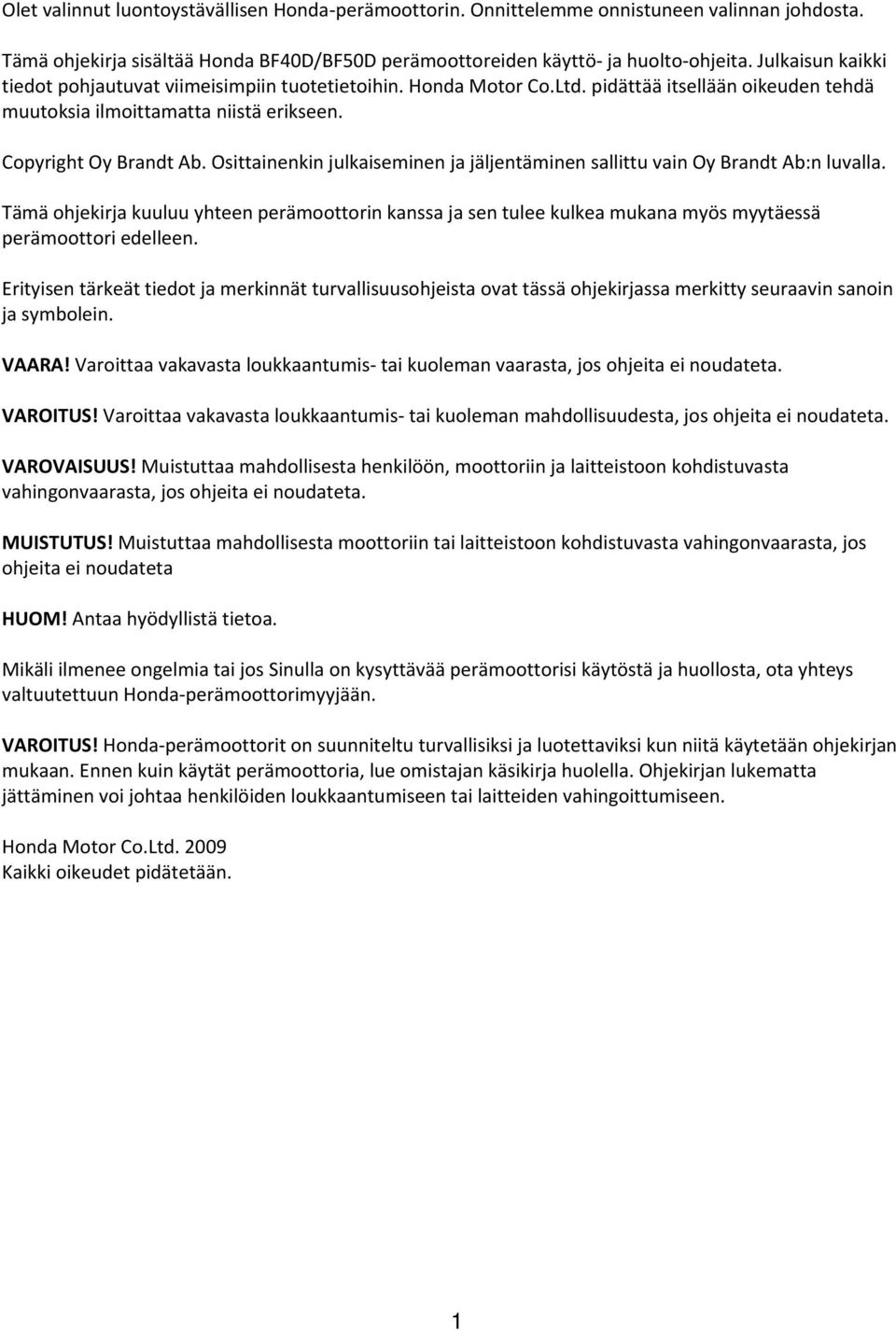 Olet valinnut luontoystävällisen Honda-perämoottorin. Onnittelemme onnistuneen valinnan johdosta.

Tämä ohjekirja sisältää Honda BF40D/BF50D perämoottoreiden käyttö- ja huolto-ohjeita. Julkaisun kaikki tiedot pohjautuvat viimeisimpiin tuotetietoihin. Honda Motor Co.Ltd. pidättää itsellään oikeuden tehdä muutoksia ilmoittamatta niistä erikseen.

Copyright Oy Brandt Ab. Osittainenkin julkaiseminen ja jäljentäminen sallittu vain Oy Brandt Ab:n luvalla.

Tämä ohjekirja kuuluu yhteen perämoottorin kanssa ja sen tulee kulkea mukana myös myytäessä perämoottori edelleen.

Erityisen tärkeät tiedot ja merkinnät turvallisuusohjeista ovat tässä ohjekirjassa merkitty seuraavin sanoin ja symbolein.

VAARA! Varoittaa vakavasta loukkaantumis- tai kuoleman vaarasta, jos ohjeita ei noudateta.

VAROITUS! Varoittaa vakavasta loukkaantumis- tai kuoleman mahdollisuudesta, jos ohjeita ei noudateta.

VAROVAISUUS! Muistuttaa mahdollisesta henkilöön, moottoriin ja laitteistoon kohdistuvasta vahingonvaarasta, jos ohjeita ei noudateta.

MUISTUTUS! Muistuttaa mahdollisesta moottoriin tai laitteistoon kohdistuvasta vahingonvaarasta, jos ohjeita ei noudateta

HUOM! Antaa hyödyllistä tietoa.

Mikäli ilmenee ongelmia tai jos Sinulla on kysyttävää perämoottorisi käytöstä ja huollosta, ota yhteys valtuutettuun Honda-perämoottorimyyjään.

VAROITUS! Honda-perämoottorit on suunniteltu turvallisiksi ja luotettaviksi kun niitä käytetään ohjekirjan mukaan. Ennen kuin käytät perämoottoria, lue omistajan käsikirja huolella. Ohjekirjan lukematta jättäminen voi johtaa henkilöiden loukkaantumiseen tai laitteiden vahingoittumiseen.

Honda Motor Co.Ltd. 2009
Kaikki oikeudet pidätetään.

1